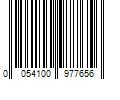 0 054100 977656